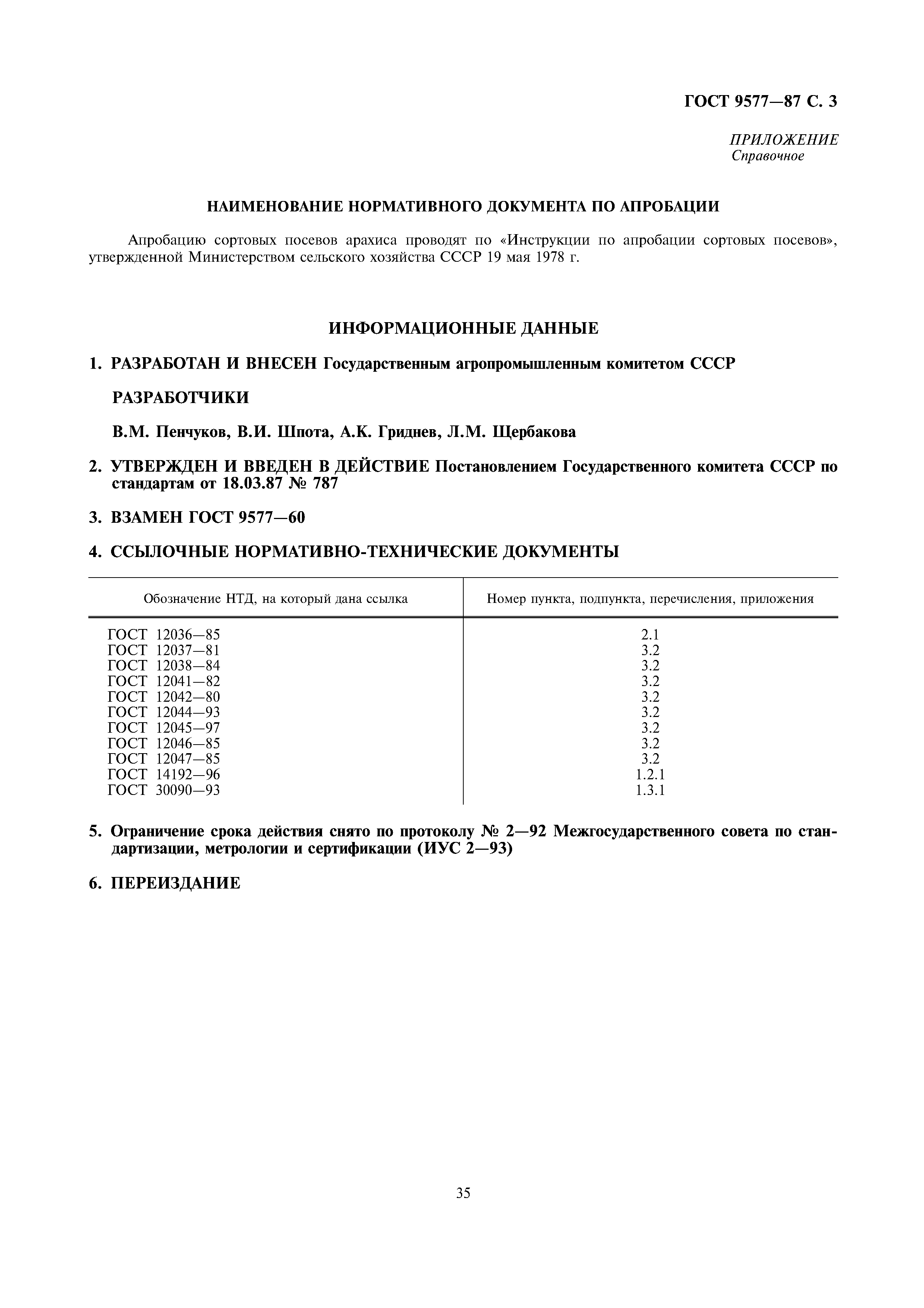 ГОСТ 9577—87 С. 3

ПРИЛОЖЕНИЕ
Справочное

НАИМЕНОВАНИЕ НОРМАТИВНОГО ДОКУМЕНТА ПО АПРОБАЦИИ

Апробацию сортовых посевов арахиса проводят по «Инструкции по апробации сортовых посевов», утвержденной Министерством сельского хозяйства СССР 19 мая 1978 г.

ИНФОРМАЦИОННЫЕ ДАННЫЕ

1. РАЗРАБОТАН И ВНЕСЕН Государственным агропромышленным комитетом СССР

РАЗРАБОТЧИКИ

В.М. Пенчуков, В.И. Шпота, А.К. Гриднев, Л.М. Щербакова

2. УТВЕРЖДЕН И ВВЕДЕН В ДЕЙСТВИЕ Постановлением Государственного комитета СССР по стандартам от 18.03.87 № 787

3. ВЗАМЕН ГОСТ 9577—60

4. ССЫЛОЧНЫЕ НОРМАТИВНО-ТЕХНИЧЕСКИЕ ДОКУМЕНТЫ

| Обозначение НТД, на который дана ссылка | Номер пункта, подпункта, перечисления, приложения |
|---|---|
| ГОСТ 12036—85 | 2.1 |
| ГОСТ 12037—81 | 3.2 |
| ГОСТ 12038—84 | 3.2 |
| ГОСТ 12041—82 | 3.2 |
| ГОСТ 12042—80 | 3.2 |
| ГОСТ 12044—93 | 3.2 |
| ГОСТ 12045—97 | 3.2 |
| ГОСТ 12046—85 | 3.2 |
| ГОСТ 12047—85 | 3.2 |
| ГОСТ 14192—96 | 1.2.1 |
| ГОСТ 30090—93 | 1.3.1 |

5. Ограничение срока действия снято по протоколу № 2—92 Межгосударственного совета по стандартизации, метрологии и сертификации (ИУС 2—93)

6. ПЕРЕИЗДАНИЕ

35